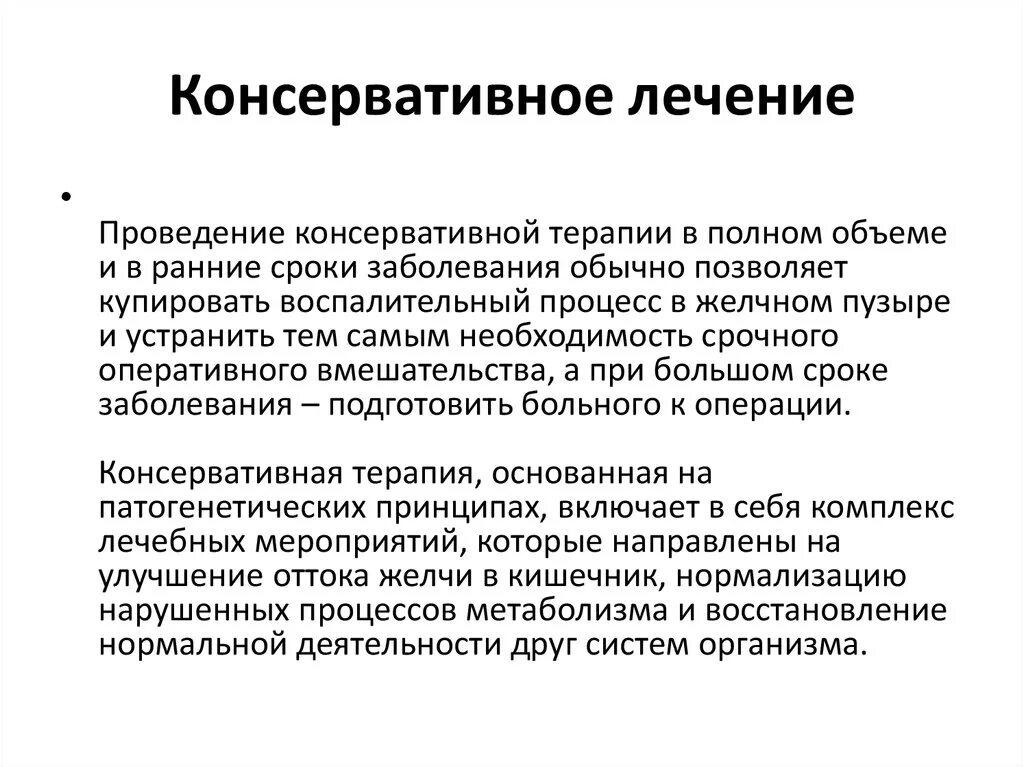 Консервативное лечение

•

Проведение консервативной терапии в полном объеме и в ранние сроки заболевания обычно позволяет купировать воспалительный процесс в желчном пузыре и устранить тем самым необходимость срочного оперативного вмешательства, а при большом сроке заболевания – подготовить больного к операции.

Консервативная терапия, основанная на патогенетических принципах, включает в себя комплекс лечебных мероприятий, которые направлены на улучшение оттока желчи в кишечник, нормализацию нарушенных процессов метаболизма и восстановление нормальной деятельности друг систем организма.